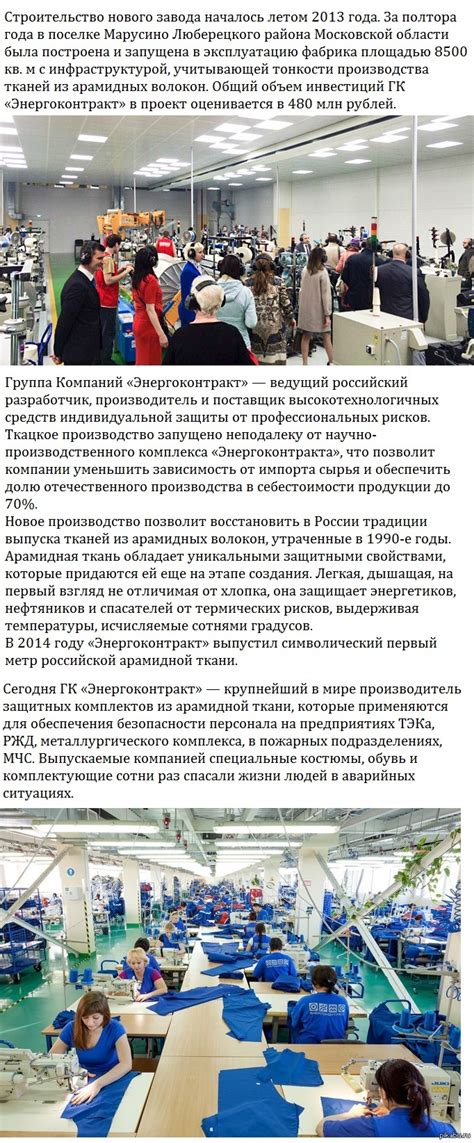 Строительство нового завода началось летом 2013 года. За полтора года в поселке Марусино Люберецкого района Московской области была построена и запущена в эксплуатацию фабрика площадью 8500 кв. м с инфраструктурой, учитывающей тонкости производства тканей из арамидных волокон. Общий объем инвестиций ГК «Энергоконтракт» в проект оценивается в 480 млн рублей.

Группа Компаний «Энергоконтракт» — ведущий российский разработчик, производитель и поставщик высокотехнологичных средств индивидуальной защиты от профессиональных рисков. Ткацкое производство запущено неподалеку от научно-производственного комплекса «Энергоконтракта», что позволит компании уменьшить зависимость от импорта сырья и обеспечить долю отечественного производства в себестоимости продукции до 70%.
Новое производство позволит восстановить в России традиции выпуска тканей из арамидных волокон, утраченные в 1990-е годы. Арамидная ткань обладает уникальными защитными свойствами, которые придаются ей еще на этапе создания. Легкая, дышащая, на первый взгляд не отличимая от хлопка, она защищает энергетиков, нефтяников и спасателей от термических рисков, выдерживая температуры, исчисляемые сотнями градусов.
В 2014 году «Энергоконтракт» выпустил символический первый метр российской арамидной ткани.

Сегодня ГК «Энергоконтракт» — крупнейший в мире производитель защитных комплектов из арамидной ткани, которые применяются для обеспечения безопасности персонала на предприятиях ТЭКа, РЖД, металлургического комплекса, в пожарных подразделениях, МЧС. Выпускаемые компанией специальные костюмы, обувь и комплектующие сотни раз спасали жизни людей в аварийных ситуациях.

pikabu.ru